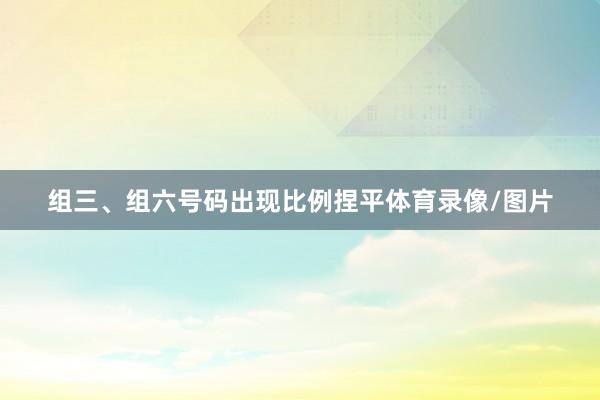 组三、组六号码出现比例捏平体育录像/图片